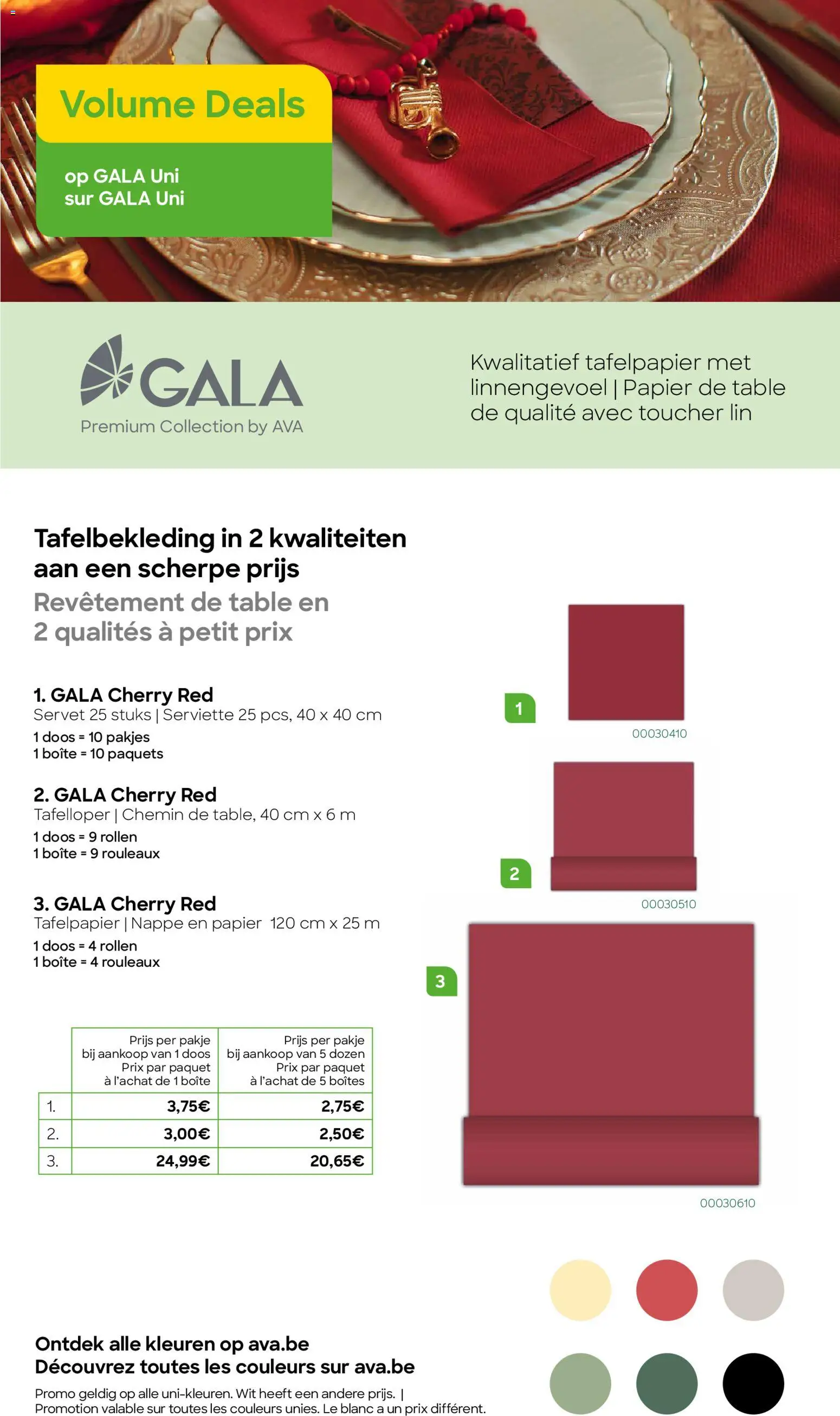 Volume Deals

op GALA Uni
sur GALA Uni

GALA
Premium Collection by AVA

Kwalitatief tafelpapier met linnengevoel | Papier de table de qualité avec toucher lin

Tafelbekleding in 2 kwaliteiten aan een scherpe prijs
Revêtement de table en 2 qualités à petit prix

1. GALA Cherry Red
Servet 25 stuks | Serviette 25 pcs, 40 x 40 cm
1 doos = 10 pakjes
1 boîte = 10 paquets

2. GALA Cherry Red
Tafelloper | Chemin de table, 40 cm x 6 m
1 doos = 9 rollen
1 boîte = 9 rouleaux

3. GALA Cherry Red
Tafelpapier | Nappe en papier 120 cm x 25 m
1 doos = 4 rollen
1 boîte = 4 rouleaux

| | Prijs per pakje bij aankoop van 1 doos Prix par paquet à l'achat de 1 boîte | Prijs per pakje bij aankoop van 5 dozen Prix par paquet à l'achat de 5 boîtes |
|---|---|---|
| 1. | 3,75€ | 2,75€ |
| 2. | 3,00€ | 2,50€ |
| 3. | 24,99€ | 20,65€ |

1
00030410
2
00030510
3
00030610

Ontdek alle kleuren op ava.be
Découvrez toutes les couleurs sur ava.be

Promo geldig op alle uni-kleuren. Wit heeft een andere prijs. | Promotion valable sur toutes les couleurs unies. Le blanc a un prix différent.